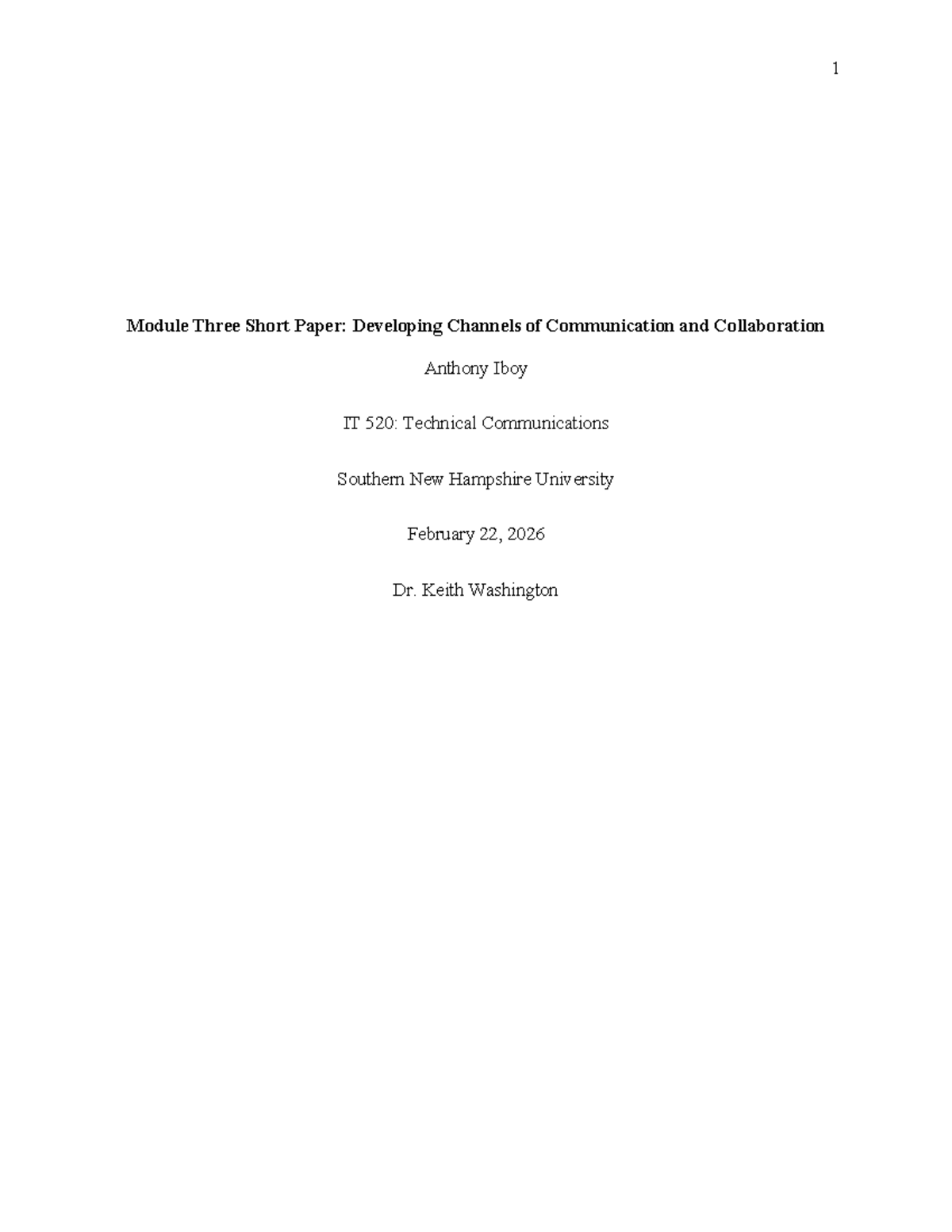 1

Module Three Short Paper: Developing Channels of Communication and Collaboration

Anthony Iboy

IT 520: Technical Communications

Southern New Hampshire University

February 22, 2026

Dr. Keith Washington